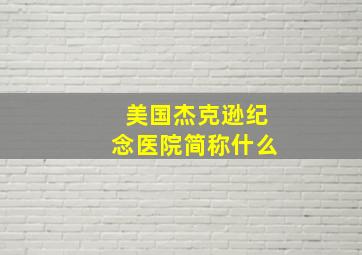 美国杰克逊纪念医院简称什么